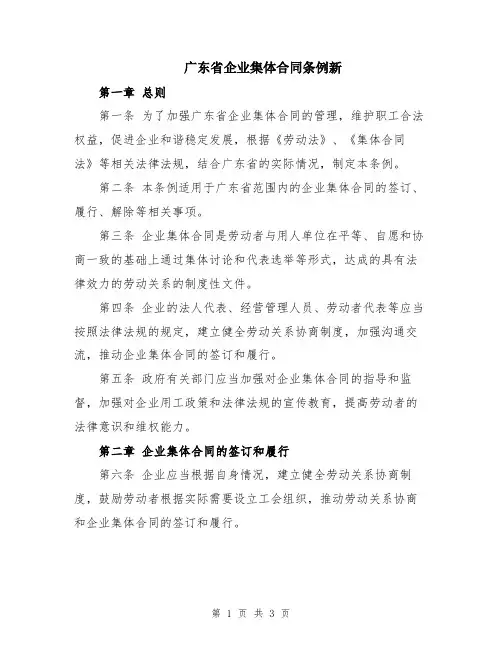 广东省企业集体合同条例新

第一章 总则

第一条 为了加强广东省企业集体合同的管理，维护职工合法权益，促进企业和谐稳定发展，根据《劳动法》、《集体合同法》等相关法律法规，结合广东省的实际情况，制定本条例。

第二条 本条例适用于广东省范围内的企业集体合同的签订、履行、解除等相关事项。

第三条 企业集体合同是劳动者与用人单位在平等、自愿和协商一致的基础上通过集体讨论和代表选举等形式，达成的具有法律效力的劳动关系的制度性文件。

第四条 企业的法人代表、经营管理人员、劳动者代表等应当按照法律法规的规定，建立健全劳动关系协商制度，加强沟通交流，推动企业集体合同的签订和履行。

第五条 政府有关部门应当加强对企业集体合同的指导和监督，加强对企业用工政策和法律法规的宣传教育，提高劳动者的法律意识和维权能力。

第二章 企业集体合同的签订和履行

第六条 企业应当根据自身情况，建立健全劳动关系协商制度，鼓励劳动者根据实际需要设立工会组织，推动劳动关系协商和企业集体合同的签订和履行。

第 1 页 共 3 页